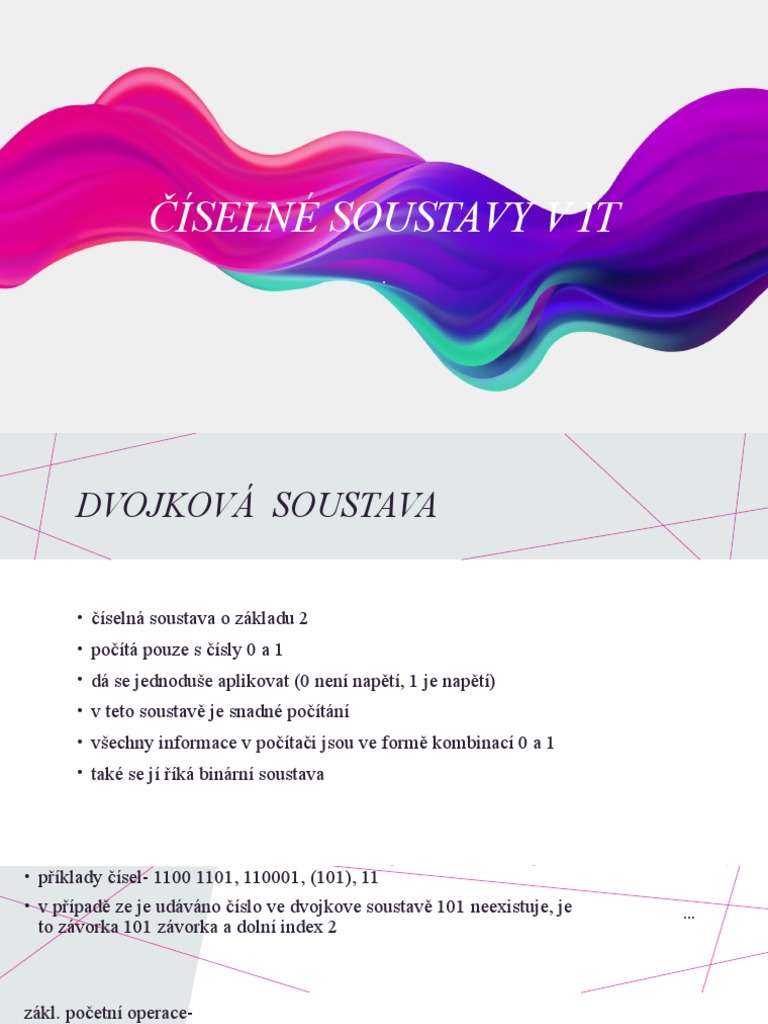 ČÍSELNÉ SOUSTAVY V IT

DVOJKOVÁ SOUSTAVA

• číselná soustava o základu 2
• počítá pouze s čísly 0 a 1
• dá se jednoduše aplikovat (0 není napětí, 1 je napětí)
• v teto soustavě je snadné počítání
• všechny informace v počítači jsou ve formě kombinací 0 a 1
• také se jí říká binární soustava

• příklady čísel- 1100 1101, 110001, (101), 11
• v případě ze je udáváno číslo ve dvojkove soustavě 101 neexistuje, je to závorka 101 závorka a dolní index 2

...

zákl. početní operace-